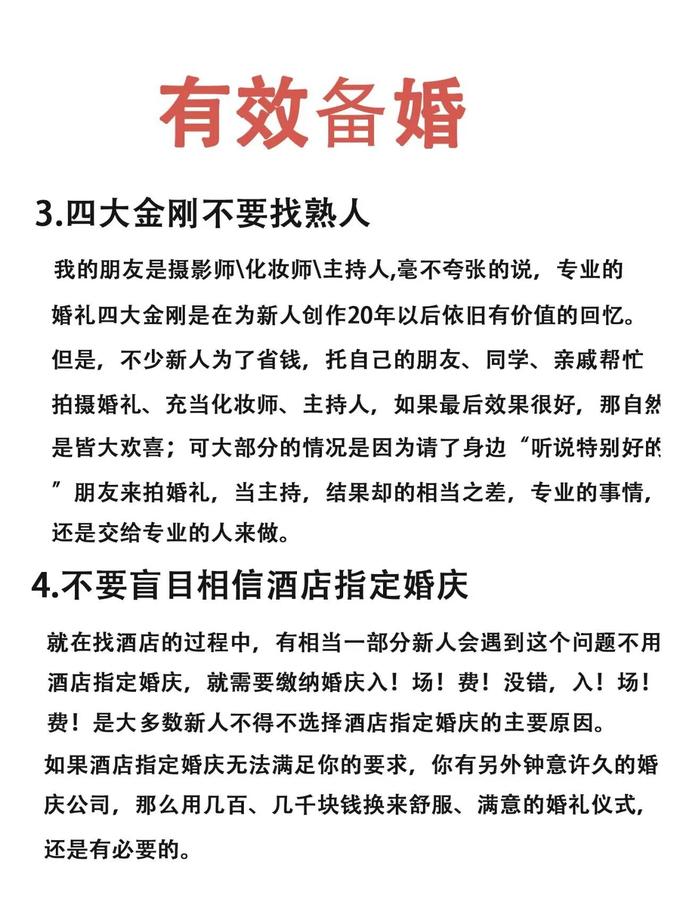 有效备婚

3.四大金刚不要找熟人

我的朋友是摄影师\化妆师\主持人,毫不夸张的说，专业的婚礼四大金刚是在为新人创作20年以后依旧有价值的回忆。但是，不少新人为了省钱，托自己的朋友、同学、亲戚帮忙拍摄婚礼、充当化妆师、主持人，如果最后效果很好，那自然是皆大欢喜；可大部分的情况是因为请了身边“听说特别好的”朋友来拍婚礼，当主持，结果却的相当之差，专业的事情，还是交给专业的人来做。

4.不要盲目相信酒店指定婚庆

就在找酒店的过程中，有相当一部分新人会遇到这个问题不用酒店指定婚庆，就需要缴纳婚庆入！场！费！没错，入！场！费！是大多数新人不得不选择酒店指定婚庆的主要原因。
如果酒店指定婚庆无法满足你的要求，你有另外钟意许久的婚庆公司，那么用几百、几千块钱换来舒服、满意的婚礼仪式，还是有必要的。